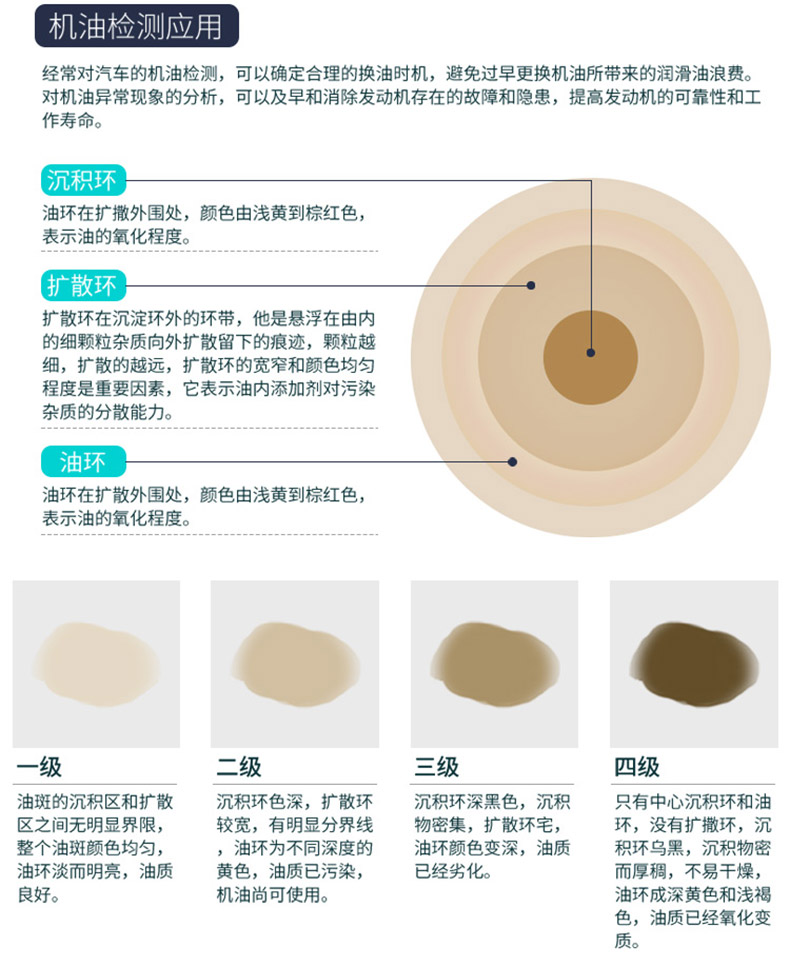 机油检测应用

经常对汽车的机油检测，可以确定合理的换油时机，避免过早更换机油所带来的润滑油浪费。对机油异常现象的分析，可以及早和消除发动机存在的故障和隐患，提高发动机的可靠性和工作寿命。

沉积环

油环在扩撒外围处，颜色由浅黄到棕红色，表示油的氧化程度。

扩散环

扩散环在沉淀环外的环带，他是悬浮在由内的细颗粒杂质向外扩散留下的痕迹，颗粒越细，扩散的越远，扩散环的宽窄和颜色均匀程度是重要因素，它表示油内添加剂对污染杂质的分散能力。

油环

油环在扩散外围处，颜色由浅黄到棕红色，表示油的氧化程度。

一级

油斑的沉积区和扩散区之间无明显界限，整个油斑颜色均匀，油环淡而明亮，油质良好。

二级

沉积环色深，扩散环较宽，有明显分界线，油环为不同深度的黄色，油质已污染，机油尚可使用。

三级

沉积环深黑色，沉积物密集，扩散环宅，油环颜色变深，油质已经劣化。

四级

只有中心沉积环和油环，没有扩撒环，沉积环乌黑，沉积物密而厚稠，不易干燥，油环成深黄色和浅褐色，油质已经氧化变质。